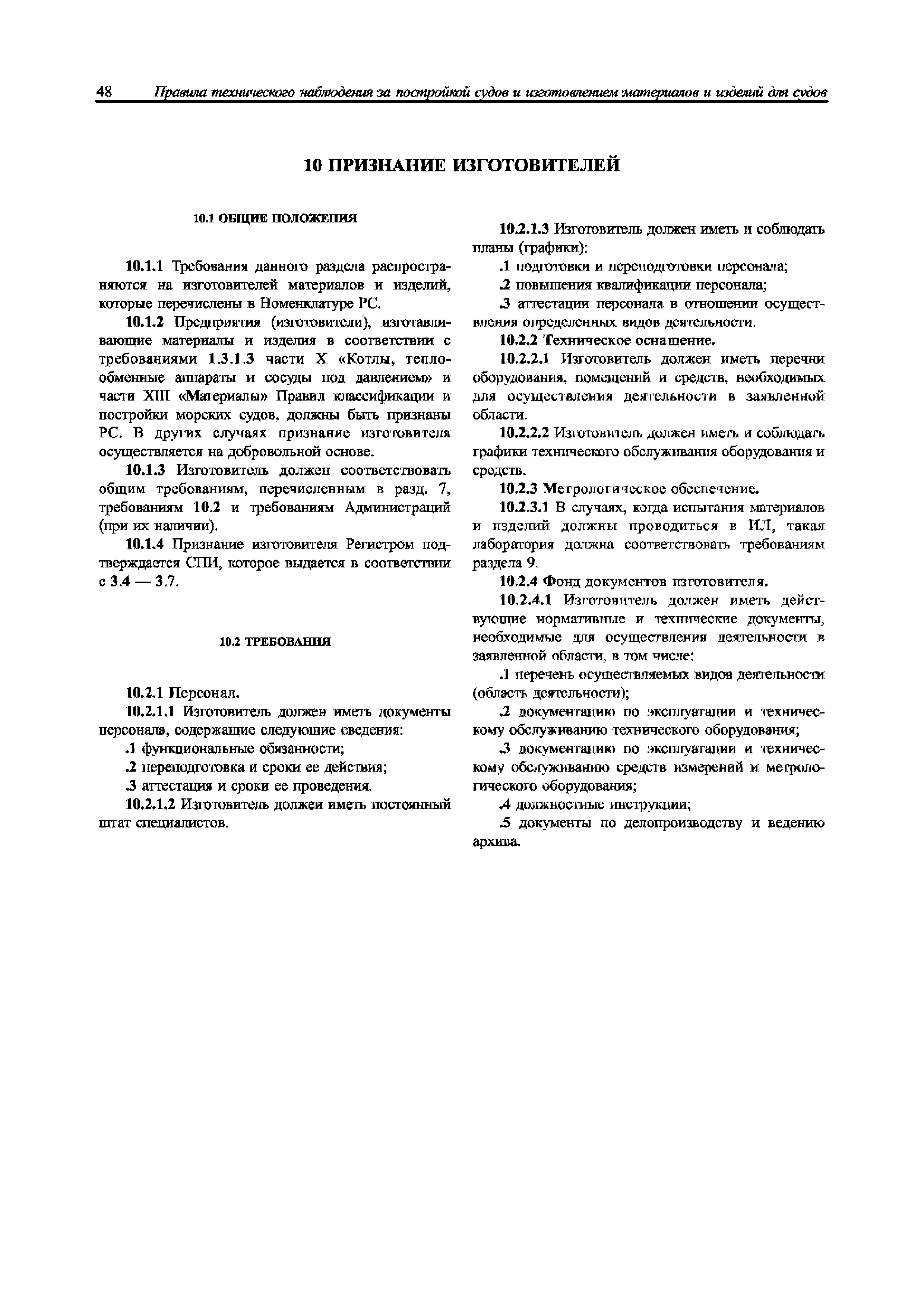 48 Правила технического наблюдения за постройкой судов и изготовлением материалов и изделий для судов

10 ПРИЗНАНИЕ ИЗГОТОВИТЕЛЕЙ

10.1 ОБЩИЕ ПОЛОЖЕНИЯ

10.1.1 Требования данного раздела распространяются на изготовителей материалов и изделий, которые перечислены в Номенклатуре РС.

10.1.2 Предприятия (изготовители), изготавливающие материалы и изделия в соответствии с требованиями 1.3.1.3 части X «Котлы, теплообменные аппараты и сосуды под давлением» и части XIII «Материалы» Правил классификации и постройки морских судов, должны быть признаны РС. В других случаях признание изготовителя осуществляется на добровольной основе.

10.1.3 Изготовитель должен соответствовать общим требованиям, перечисленным в разд. 7, требованиям 10.2 и требованиям Администраций (при их наличии).

10.1.4 Признание изготовителя Регистром подтверждается СПИ, которое выдается в соответствии с 3.4 — 3.7.

10.2 ТРЕБОВАНИЯ

10.2.1 Персонал.

10.2.1.1 Изготовитель должен иметь документы персонала, содержащие следующие сведения:

.1 функциональные обязанности;

.2 переподготовка и сроки ее действия;

.3 аттестация и сроки ее проведения.

10.2.1.2 Изготовитель должен иметь постоянный штат специалистов.

10.2.1.3 Изготовитель должен иметь и соблюдать планы (графики):

.1 подготовки и переподготовки персонала;

.2 повышения квалификации персонала;

.3 аттестации персонала в отношении осуществления определенных видов деятельности.

10.2.2 Техническое оснащение.

10.2.2.1 Изготовитель должен иметь перечни оборудования, помещений и средств, необходимых для осуществления деятельности в заявленной области.

10.2.2.2 Изготовитель должен иметь и соблюдать графики технического обслуживания оборудования и средств.

10.2.3 Метрологическое обеспечение.

10.2.3.1 В случаях, когда испытания материалов и изделий должны проводиться в ИЛ, такая лаборатория должна соответствовать требованиям раздела 9.

10.2.4 Фонд документов изготовителя.

10.2.4.1 Изготовитель должен иметь действующие нормативные и технические документы, необходимые для осуществления деятельности в заявленной области, в том числе:

.1 перечень осуществляемых видов деятельности (область деятельности);

.2 документацию по эксплуатации и техническому обслуживанию технического оборудования;

.3 документацию по эксплуатации и техническому обслуживанию средств измерений и метрологического оборудования;

.4 должностные инструкции;

.5 документы по делопроизводству и ведению архива.